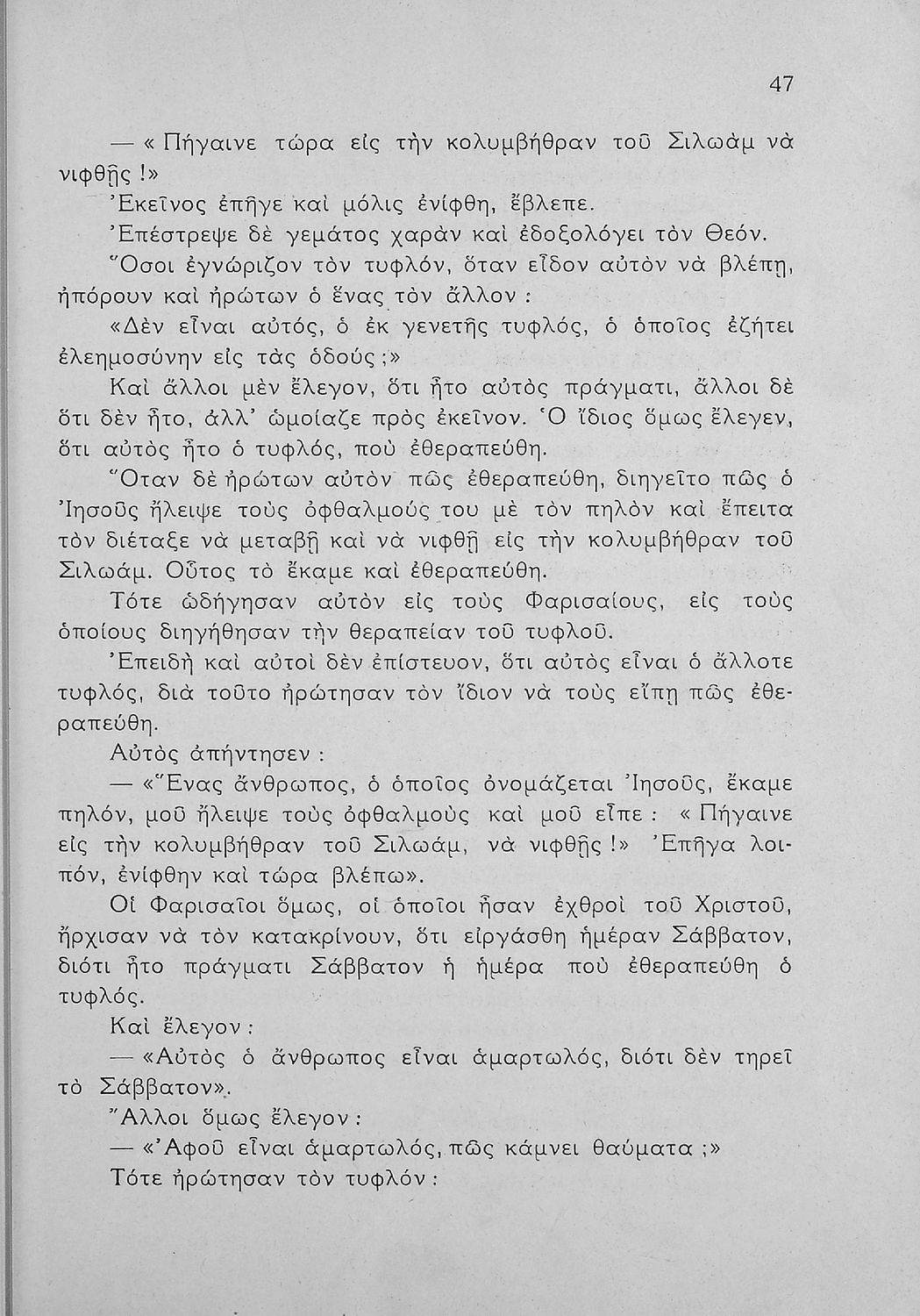 47

— « Πήγαινε τώρα εἰς τὴν κολυμβήθραν τοῦ Σιλωὰμ νὰ νιφθῇς !»

Ἐκεῖνος ἐπῆγε καὶ μόλις ἐνίφθη, ἔβλεπε.

Ἐπέστρεψε δὲ γεμάτος χαρὰν καὶ ἐδοξολόγει τὸν Θεόν.

Ὅσοι ἐγνώριζον τὸν τυφλόν, ὅταν εἶδον αὐτὸν νὰ βλέπῃ, ἠπόρουν καὶ ἠρώτων ὁ ἕνας τὸν ἄλλον :

«Δὲν εἶναι αὐτός, ὁ ἐκ γενετῆς τυφλός, ὁ ὁποῖος ἐζήτει ἐλεημοσύνην εἰς τὰς ὁδούς ;»

Καὶ ἄλλοι μὲν ἔλεγον, ὅτι ἦτο αὐτὸς πράγματι, ἄλλοι δὲ ὅτι δὲν ἦτο, ἀλλ' ὡμοίαζε πρὸς ἐκεῖνον. Ὁ ἴδιος ὅμως ἔλεγεν, ὅτι αὐτὸς ἦτο ὁ τυφλός, ποὺ ἐθεραπεύθη.

Ὅταν δὲ ἠρώτων αὐτὸν πῶς ἐθεραπεύθη, διηγεῖτο πῶς ὁ Ἰησοῦς ἤλειψε τοὺς ὀφθαλμούς του μὲ τὸν πηλὸν καὶ ἔπειτα τὸν διέταξε νὰ μεταβῇ καὶ νὰ νιφθῇ εἰς τὴν κολυμβήθραν τοῦ Σιλωάμ. Οὗτος τὸ ἔκαμε καὶ ἐθεραπεύθη.

Τότε ὡδήγησαν αὐτὸν εἰς τοὺς Φαρισαίους, εἰς τοὺς ὁποίους διηγήθησαν τὴν θεραπείαν τοῦ τυφλοῦ.

Ἐπειδὴ καὶ αὐτοὶ δὲν ἐπίστευον, ὅτι αὐτὸς εἶναι ὁ ἄλλοτε τυφλός, διὰ τοῦτο ἠρώτησαν τὸν ἴδιον νὰ τοὺς εἴπῃ πῶς ἐθεραπεύθη.

Αὐτὸς ἀπήντησεν :

— «Ἕνας ἄνθρωπος, ὁ ὁποῖος ὀνομάζεται Ἰησοῦς, ἔκαμε πηλόν, μοῦ ἤλειψε τοὺς ὀφθαλμοὺς καὶ μοῦ εἶπε : « Πήγαινε εἰς τὴν κολυμβήθραν τοῦ Σιλωάμ, νὰ νιφθῇς !» Ἐπῆγα λοιπόν, ἐνίφθην καὶ τώρα βλέπω».

Οἱ Φαρισαῖοι ὅμως, οἱ ὁποῖοι ἦσαν ἐχθροὶ τοῦ Χριστοῦ, ἤρχισαν νὰ τὸν κατακρίνουν, ὅτι εἰργάσθη ἡμέραν Σάββατον, διότι ἦτο πράγματι Σάββατον ἡ ἡμέρα ποὺ ἐθεραπεύθη ὁ τυφλός.

Καὶ ἔλεγον :

— «Αὐτὸς ὁ ἄνθρωπος εἶναι ἁμαρτωλός, διότι δὲν τηρεῖ τὸ Σάββατον».

Ἄλλοι ὅμως ἔλεγον :

— «Ἀφοῦ εἶναι ἁμαρτωλός, πῶς κάμνει θαύματα ;»

Τότε ἠρώτησαν τὸν τυφλόν :